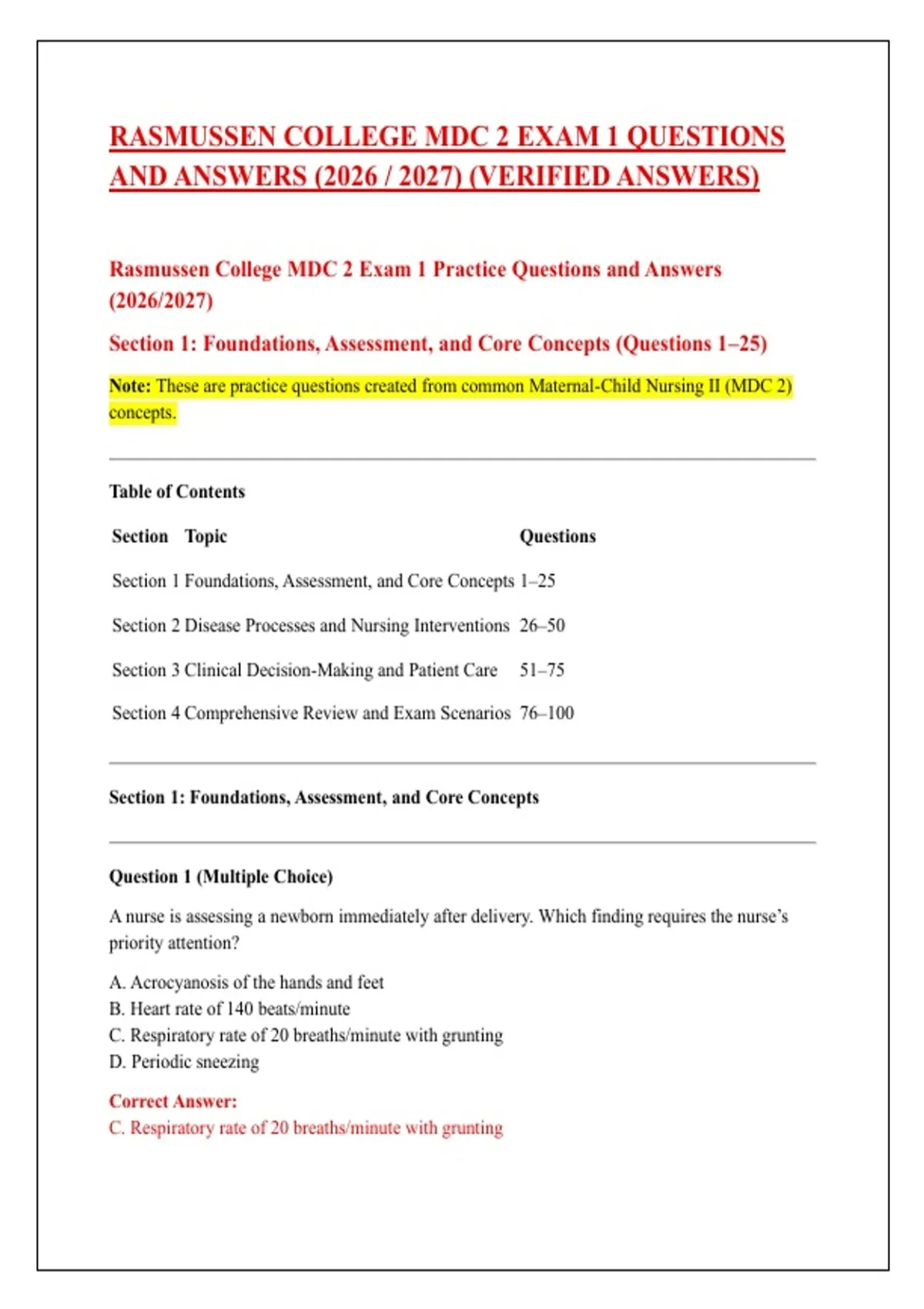 RASMUSSEN COLLEGE MDC 2 EXAM 1 QUESTIONS AND ANSWERS (2026 / 2027) (VERIFIED ANSWERS)

Rasmussen College MDC 2 Exam 1 Practice Questions and Answers (2026/2027)

Section 1: Foundations, Assessment, and Core Concepts (Questions 1–25)

Note: These are practice questions created from common Maternal-Child Nursing II (MDC 2) concepts.

Table of Contents

| Section | Topic | Questions |
|---|---|---|
| Section 1 | Foundations, Assessment, and Core Concepts | 1–25 |
| Section 2 | Disease Processes and Nursing Interventions | 26–50 |
| Section 3 | Clinical Decision-Making and Patient Care | 51–75 |
| Section 4 | Comprehensive Review and Exam Scenarios | 76–100 |

Section 1: Foundations, Assessment, and Core Concepts

Question 1 (Multiple Choice)

A nurse is assessing a newborn immediately after delivery. Which finding requires the nurse's priority attention?

A. Acrocyanosis of the hands and feet
B. Heart rate of 140 beats/minute
C. Respiratory rate of 20 breaths/minute with grunting
D. Periodic sneezing

Correct Answer:
C. Respiratory rate of 20 breaths/minute with grunting